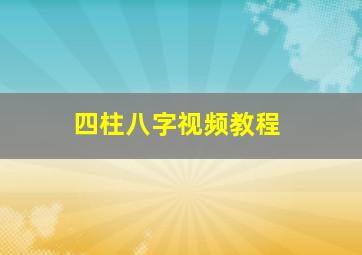 四柱八字视频教程